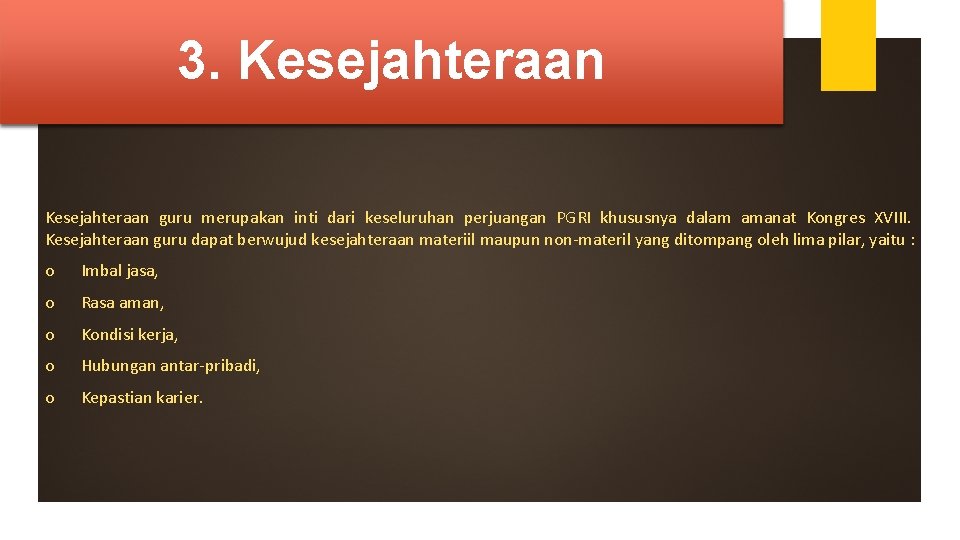 3. Kesejahteraan

Kesejahteraan guru merupakan inti dari keseluruhan perjuangan PGRI khususnya dalam amanat Kongres XVIII. Kesejahteraan guru dapat berwujud kesejahteraan materiil maupun non-materil yang ditompang oleh lima pilar, yaitu :

o Imbal jasa,

o Rasa aman,

o Kondisi kerja,

o Hubungan antar-pribadi,

o Kepastian karier.